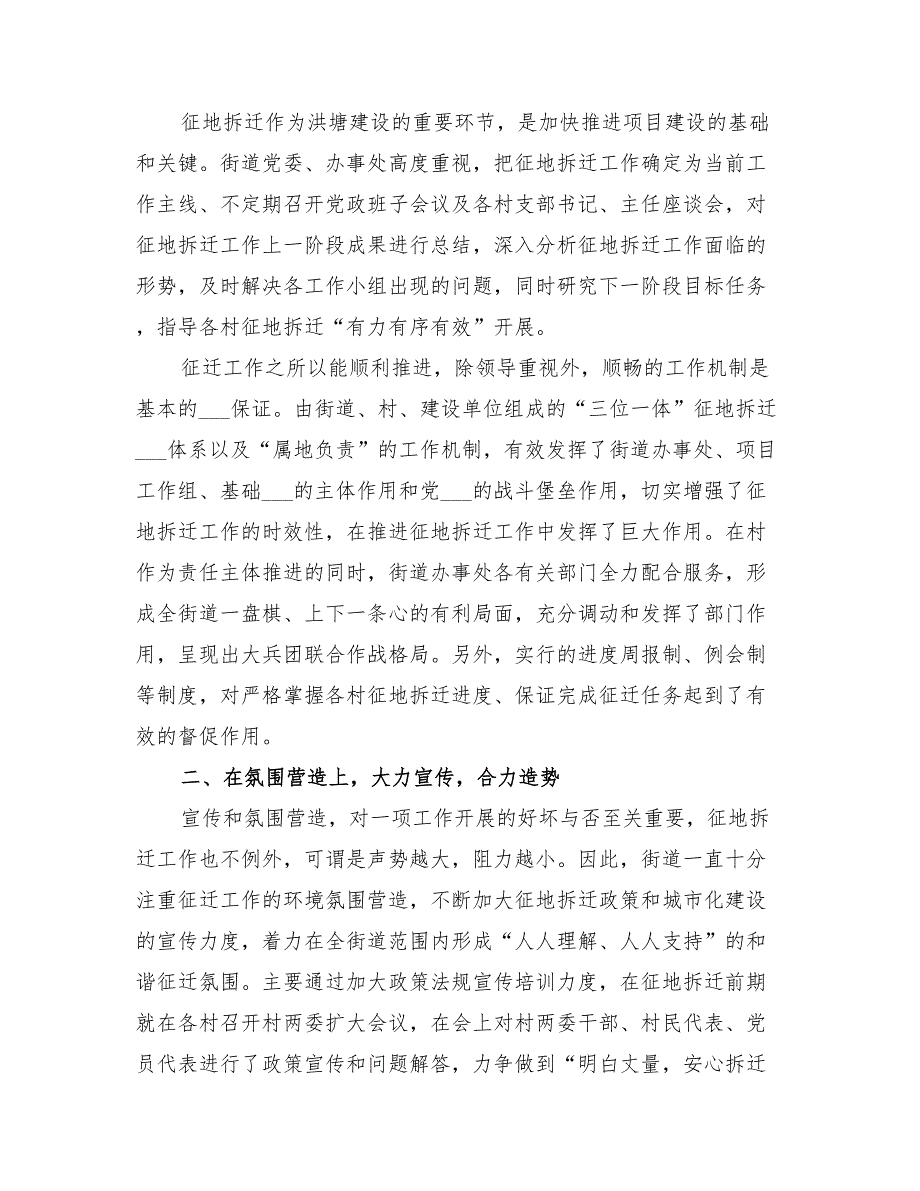 征地拆迁作为洪塘建设的重要环节，是加快推进项目建设的基础和关键。街道党委、办事处高度重视，把征地拆迁工作确定为当前工作主线、不定期召开党政班子会议及各村支部书记、主任座谈会，对征地拆迁工作上一阶段成果进行总结，深入分析征地拆迁工作面临的形势，及时解决各工作小组出现的问题，同时研究下一阶段目标任务，指导各村征地拆迁“有力有序有效”开展。

征迁工作之所以能顺利推进，除领导重视外，顺畅的工作机制是基本的___保证。由街道、村、建设单位组成的“三位一体”征地拆迁___体系以及“属地负责”的工作机制，有效发挥了街道办事处、项目工作组、基础___的主体作用和党___的战斗堡垒作用，切实增强了征地拆迁工作的时效性，在推进征地拆迁工作中发挥了巨大作用。在村作为责任主体推进的同时，街道办事处各有关部门全力配合服务，形成全街道一盘棋、上下一条心的有利局面，充分调动和发挥了部门作用，呈现出大兵团联合作战格局。另外，实行的进度周报制、例会制等制度，对严格掌握各村征地拆迁进度、保证完成征迁任务起到了有效的督促作用。

二、在氛围营造上，大力宣传，合力造势

宣传和氛围营造，对一项工作开展的好坏与否至关重要，征地拆迁工作也不例外，可谓是声势越大，阻力越小。因此，街道一直十分注重征迁工作的环境氛围营造，不断加大征地拆迁政策和城市化建设的宣传力度，着力在全街道范围内形成“人人理解、人人支持”的和谐征迁氛围。主要通过加大政策法规宣传培训力度，在征地拆迁前期就在各村召开村两委扩大会议，在会上对村两委干部、村民代表、党员代表进行了政策宣传和问题解答，力争做到“明白丈量，安心拆迁